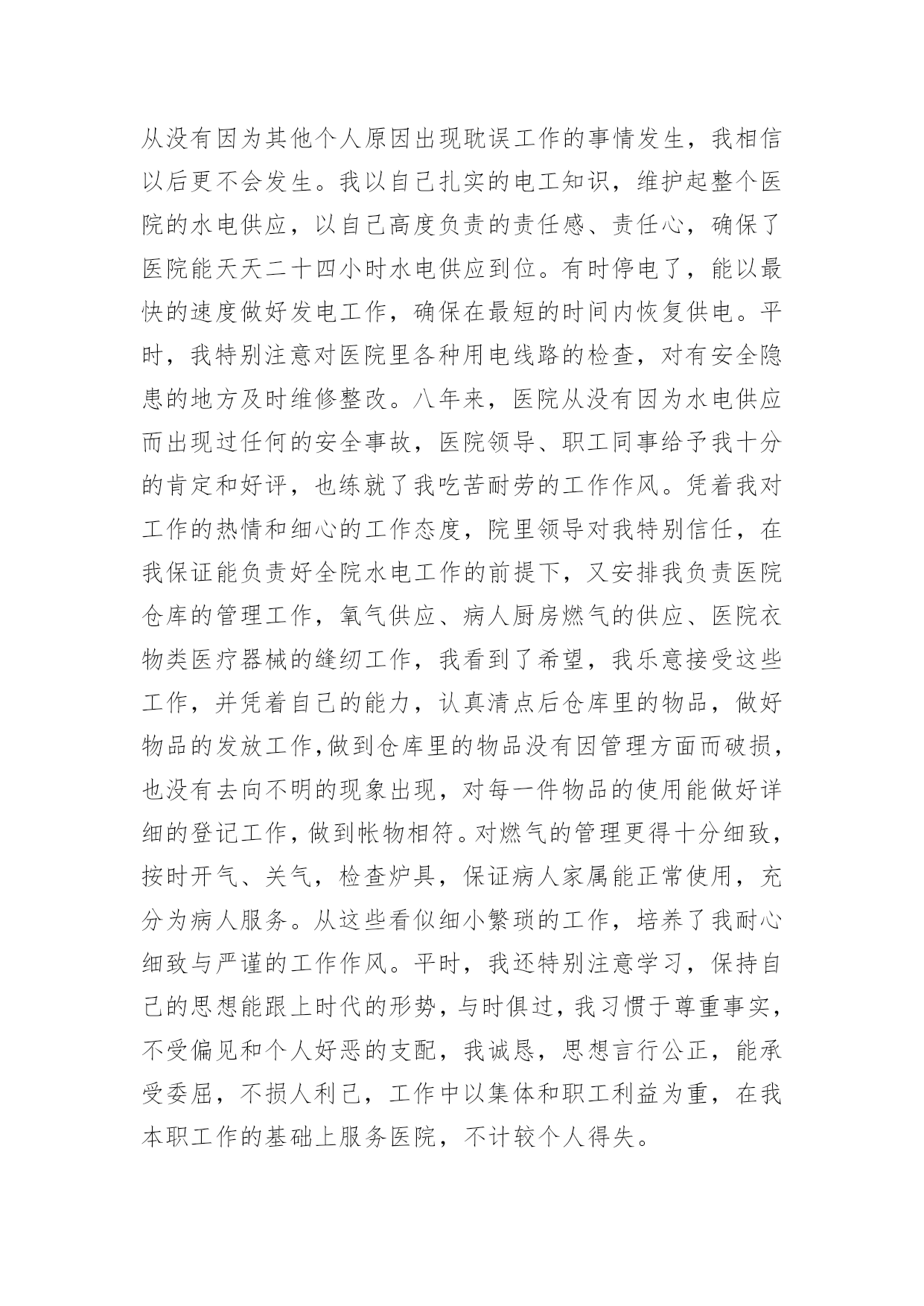 从没有因为其他个人原因出现耽误工作的事情发生，我相信以后更不会发生。我以自己扎实的电工知识，维护起整个医院的水电供应，以自己高度负责的责任感、责任心，确保了医院能天天二十四小时水电供应到位。有时停电了，能以最快的速度做好发电工作，确保在最短的时间内恢复供电。平时，我特别注意对医院里各种用电线路的检查，对有安全隐患的地方及时维修整改。八年来，医院从没有因为水电供应而出现过任何的安全事故，医院领导、职工同事给予我十分的肯定和好评，也练就了我吃苦耐劳的工作作风。凭着我对工作的热情和细心的工作态度，院里领导对我特别信任，在我保证能负责好全院水电工作的前提下，又安排我负责医院仓库的管理工作，氧气供应、病人厨房燃气的供应、医院衣物类医疗器械的缝纫工作，我看到了希望，我乐意接受这些工作，并凭着自己的能力，认真清点后仓库里的物品，做好物品的发放工作,做到仓库里的物品没有因管理方面而破损，也没有去向不明的现象出现，对每一件物品的使用能做好详细的登记工作，做到帐物相符。对燃气的管理更得十分细致，按时开气、关气，检查炉具，保证病人家属能正常使用，充分为病人服务。从这些看似细小繁琐的工作，培养了我耐心细致与严谨的工作作风。平时，我还特别注意学习，保持自己的思想能跟上时代的形势，与时俱过，我习惯于尊重事实，不受偏见和个人好恶的支配，我诚恳，思想言行公正，能承受委屈，不损人利己，工作中以集体和职工利益为重，在我本职工作的基础上服务医院，不计较个人得失。